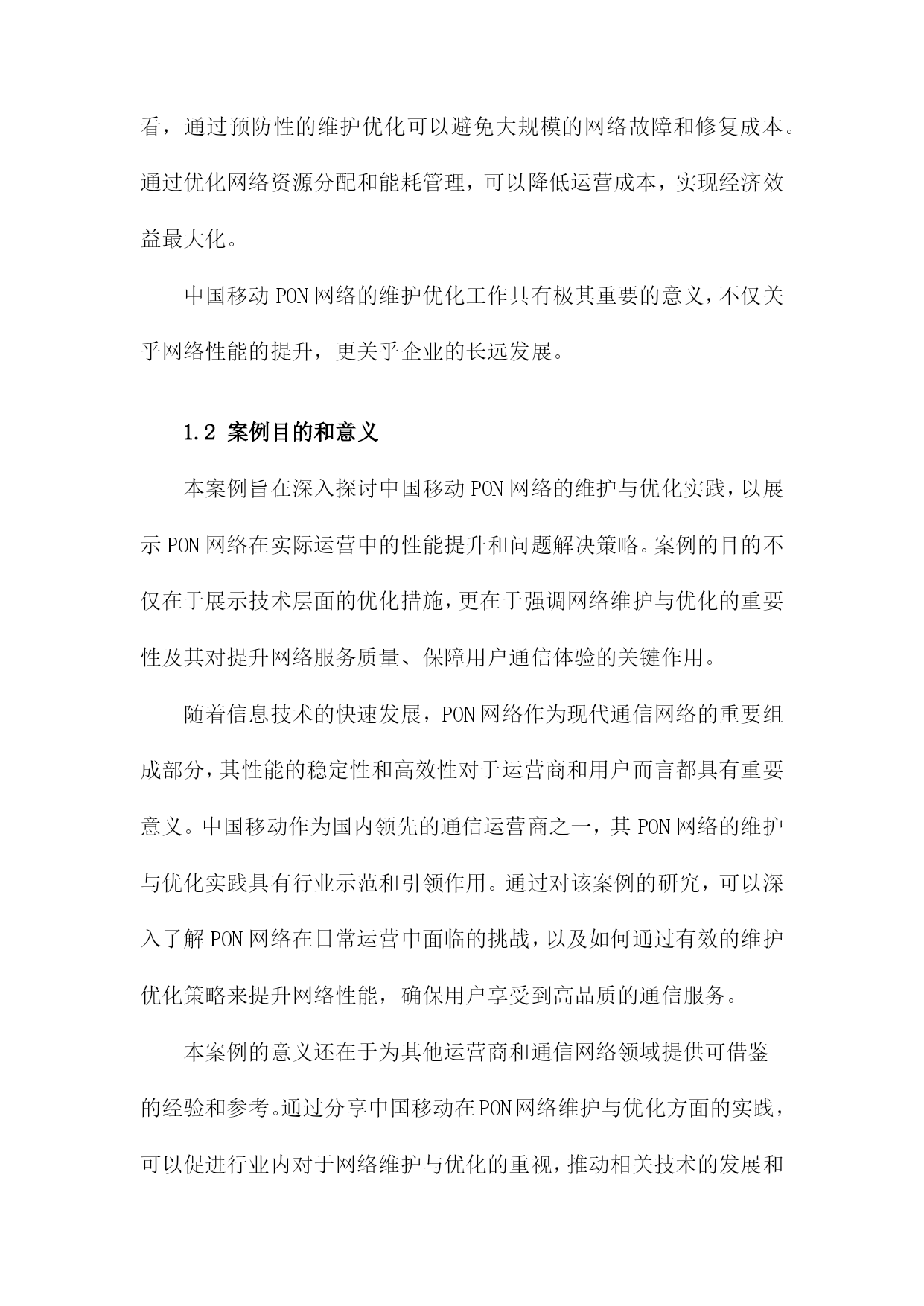 看，通过预防性的维护优化可以避免大规模的网络故障和修复成本。通过优化网络资源分配和能耗管理，可以降低运营成本，实现经济效益最大化。

中国移动PON网络的维护优化工作具有极其重要的意义，不仅关乎网络性能的提升，更关乎企业的长远发展。

1.2 案例目的和意义

本案例旨在深入探讨中国移动PON网络的维护与优化实践，以展示PON网络在实际运营中的性能提升和问题解决策略。案例的目的不仅在于展示技术层面的优化措施，更在于强调网络维护与优化的重要性及其对提升网络服务质量、保障用户通信体验的关键作用。

随着信息技术的快速发展，PON网络作为现代通信网络的重要组成部分，其性能的稳定性和高效性对于运营商和用户而言都具有重要意义。中国移动作为国内领先的通信运营商之一，其PON网络的维护与优化实践具有行业示范和引领作用。通过对该案例的研究，可以深入了解PON网络在日常运营中面临的挑战，以及如何通过有效的维护优化策略来提升网络性能，确保用户享受到高品质的通信服务。

本案例的意义还在于为其他运营商和通信网络领域提供可借鉴的经验和参考。通过分享中国移动在PON网络维护与优化方面的实践，可以促进行业内对于网络维护与优化的重视，推动相关技术的发展和